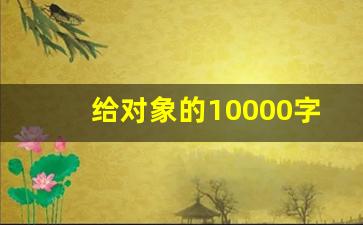 给对象的10000字